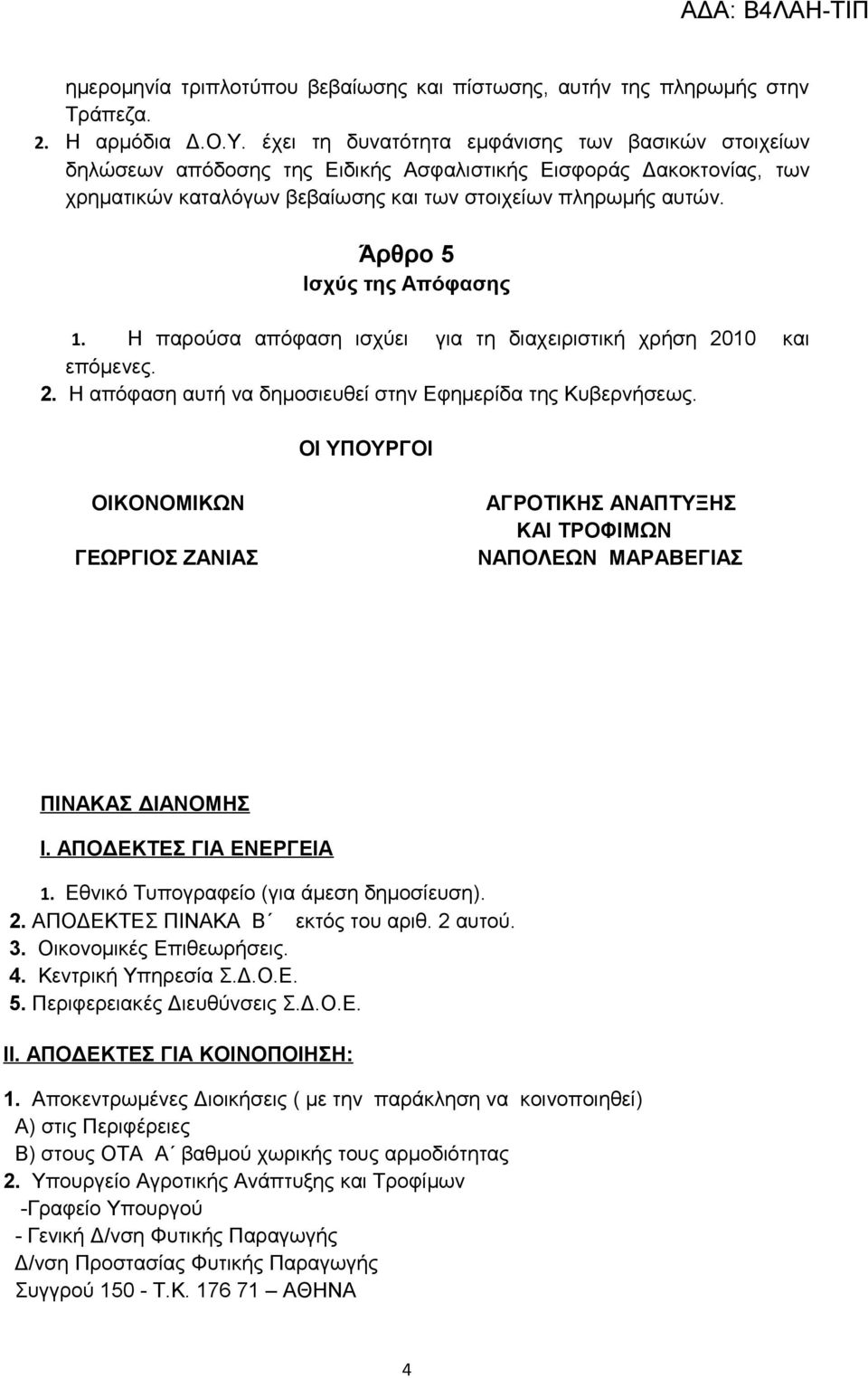 ΑΔΑ: Β4ΛΑΗ-ΤΙΠ

ημερομηνία τριπλοτύπου βεβαίωσης και πίστωσης, αυτήν της πληρωμής στην Τράπεζα.
2. Η αρμόδια Δ.Ο.Υ. έχει τη δυνατότητα εμφάνισης των βασικών στοιχείων δηλώσεων απόδοσης της Ειδικής Ασφαλιστικής Εισφοράς Δακοκτονίας, των χρηματικών καταλόγων βεβαίωσης και των στοιχείων πληρωμής αυτών.

Άρθρο 5
Ισχύς της Απόφασης

1. Η παρούσα απόφαση ισχύει για τη διαχειριστική χρήση 2010 και επόμενες.
2. Η απόφαση αυτή να δημοσιευθεί στην Εφημερίδα της Κυβερνήσεως.

ΟΙ ΥΠΟΥΡΓΟΙ

ΟΙΚΟΝΟΜΙΚΩΝ

ΓΕΩΡΓΙΟΣ ΖΑΝΙΑΣ

ΑΓΡΟΤΙΚΗΣ ΑΝΑΠΤΥΞΗΣ ΚΑΙ ΤΡΟΦΙΜΩΝ
ΝΑΠΟΛΕΩΝ ΜΑΡΑΒΕΓΙΑΣ

ΠΙΝΑΚΑΣ ΔΙΑΝΟΜΗΣ

Ι. ΑΠΟΔΕΚΤΕΣ ΓΙΑ ΕΝΕΡΓΕΙΑ

1. Εθνικό Τυπογραφείο (για άμεση δημοσίευση).
2. ΑΠΟΔΕΚΤΕΣ ΠΙΝΑΚΑ Β΄ εκτός του αριθ. 2 αυτού.
3. Οικονομικές Επιθεωρήσεις.
4. Κεντρική Υπηρεσία Σ.Δ.Ο.Ε.
5. Περιφερειακές Διευθύνσεις Σ.Δ.Ο.Ε.

ΙΙ. ΑΠΟΔΕΚΤΕΣ ΓΙΑ ΚΟΙΝΟΠΟΙΗΣΗ:

1. Αποκεντρωμένες Διοικήσεις ( με την παράκληση να κοινοποιηθεί)
Α) στις Περιφέρειες
Β) στους ΟΤΑ Α΄ βαθμού χωρικής τους αρμοδιότητας
2. Υπουργείο Αγροτικής Ανάπτυξης και Τροφίμων
-Γραφείο Υπουργού
- Γενική Δ/νση Φυτικής Παραγωγής
Δ/νση Προστασίας Φυτικής Παραγωγής
Συγγρού 150 - Τ.Κ. 176 71 – ΑΘΗΝΑ

4